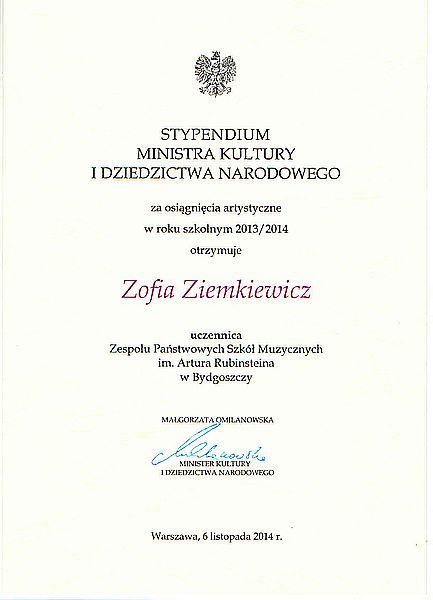 STYPENDIUM
MINISTRA KULTURY
I DZIEDZICTWA NARODOWEGO

za osiągnięcia artystyczne
w roku szkolnym 2013/2014
otrzymuje

Zofia Ziemkiewicz

uczennica
Zespołu Państwowych Szkół Muzycznych
im. Artura Rubinsteina
w Bydgoszczy

MAŁGORZATA OMILANOWSKA

Omilanowska

MINISTER KULTURY
I DZIEDZICTWA NARODOWEGO

Warszawa, 6 listopada 2014 r.